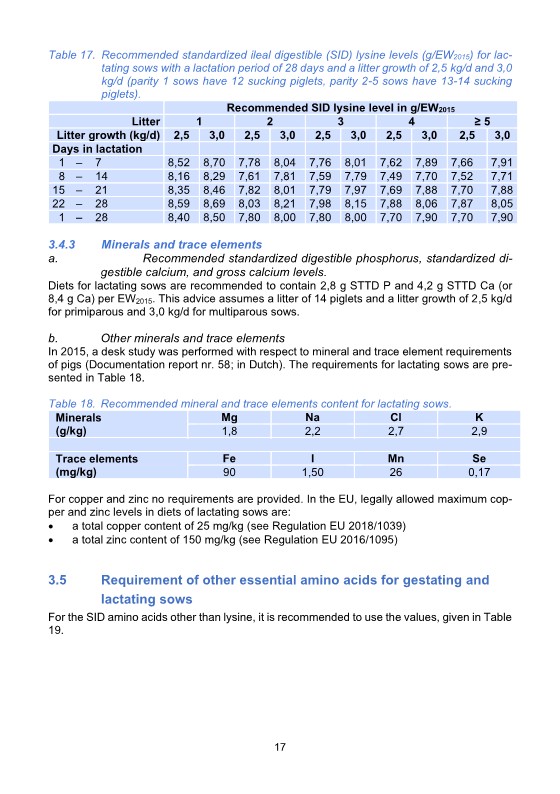 Table 17. Recommended standardized ileal digestible (SID) lysine levels (g/EW$_{2015}$) for lactating sows with a lactation period of 28 days and a litter growth of 2,5 kg/d and 3,0 kg/d (parity 1 sows have 12 sucking piglets, parity 2-5 sows have 13-14 sucking piglets).

| | Recommended SID lysine level in g/EW$_{2015}$ | | | | | | | | | |
|---|---|---|---|---|---|---|---|---|---|---|
| Litter | 1 | | 2 | | 3 | | 4 | | ≥ 5 | |
| Litter growth (kg/d) | 2,5 | 3,0 | 2,5 | 3,0 | 2,5 | 3,0 | 2,5 | 3,0 | 2,5 | 3,0 |
| Days in lactation | | | | | | | | | | |
| 1 – 7 | 8,52 | 8,70 | 7,78 | 8,04 | 7,76 | 8,01 | 7,62 | 7,89 | 7,66 | 7,91 |
| 8 – 14 | 8,16 | 8,29 | 7,61 | 7,81 | 7,59 | 7,79 | 7,49 | 7,70 | 7,52 | 7,71 |
| 15 – 21 | 8,35 | 8,46 | 7,82 | 8,01 | 7,79 | 7,97 | 7,69 | 7,88 | 7,70 | 7,88 |
| 22 – 28 | 8,59 | 8,69 | 8,03 | 8,21 | 7,98 | 8,15 | 7,88 | 8,06 | 7,87 | 8,05 |
| 1 – 28 | 8,40 | 8,50 | 7,80 | 8,00 | 7,80 | 8,00 | 7,70 | 7,90 | 7,70 | 7,90 |

3.4.3 Minerals and trace elements
a. Recommended standardized digestible phosphorus, standardized digestible calcium, and gross calcium levels.
Diets for lactating sows are recommended to contain 2,8 g STTD P and 4,2 g STTD Ca (or 8,4 g Ca) per EW$_{2015}$. This advice assumes a litter of 14 piglets and a litter growth of 2,5 kg/d for primiparous and 3,0 kg/d for multiparous sows.

b. Other minerals and trace elements
In 2015, a desk study was performed with respect to mineral and trace element requirements of pigs (Documentation report nr. 58; in Dutch). The requirements for lactating sows are presented in Table 18.

Table 18. Recommended mineral and trace elements content for lactating sows.

| Minerals | Mg | Na | Cl | K |
|---|---|---|---|---|
| (g/kg) | 1,8 | 2,2 | 2,7 | 2,9 |
| | | | | |
| Trace elements | Fe | I | Mn | Se |
| (mg/kg) | 90 | 1,50 | 26 | 0,17 |

For copper and zinc no requirements are provided. In the EU, legally allowed maximum copper and zinc levels in diets of lactating sows are:
• a total copper content of 25 mg/kg (see Regulation EU 2018/1039)
• a total zinc content of 150 mg/kg (see Regulation EU 2016/1095)

3.5 Requirement of other essential amino acids for gestating and lactating sows
For the SID amino acids other than lysine, it is recommended to use the values, given in Table 19.

17